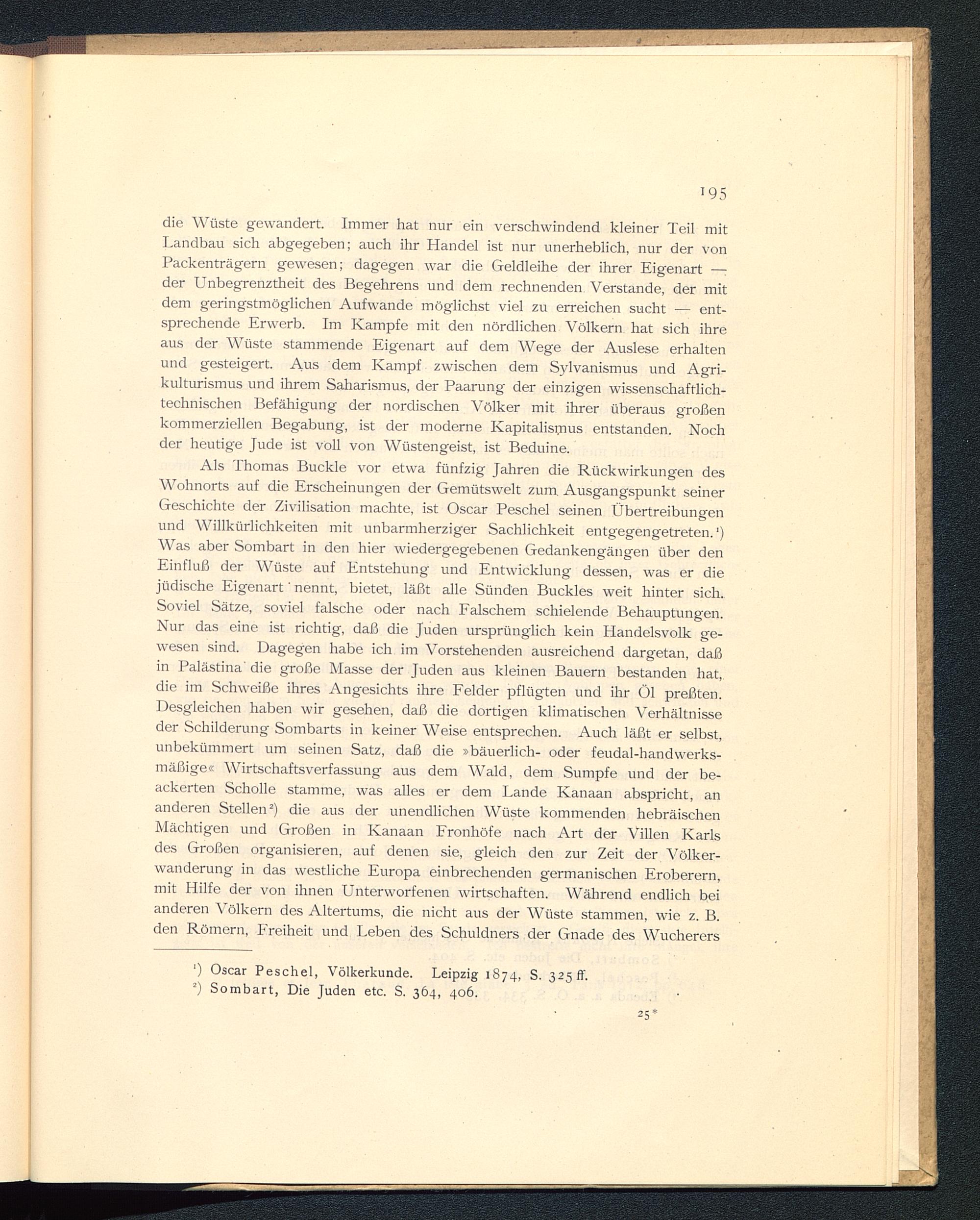 195

die Wüste gewandert. Immer hat nur ein verschwindend kleiner Teil mit Landbau sich abgegeben; auch ihr Handel ist nur unerheblich, nur der von Packenträgern gewesen; dagegen war die Geldleihe der ihrer Eigenart — der Unbegrenztheit des Begehrens und dem rechnenden Verstande, der mit dem geringstmöglichen Aufwande möglichst viel zu erreichen sucht — entsprechende Erwerb. Im Kampfe mit den nördlichen Völkern hat sich ihre aus der Wüste stammende Eigenart auf dem Wege der Auslese erhalten und gesteigert. Aus dem Kampf zwischen dem Sylvanismus und Agrikulturismus und ihrem Saharismus, der Paarung der einzigen wissenschaftlich-technischen Befähigung der nordischen Völker mit ihrer überaus großen kommerziellen Begabung, ist der moderne Kapitalismus entstanden. Noch der heutige Jude ist voll von Wüstengeist, ist Beduine.

Als Thomas Buckle vor etwa fünfzig Jahren die Rückwirkungen des Wohnorts auf die Erscheinungen der Gemütswelt zum Ausgangspunkt seiner Geschichte der Zivilisation machte, ist Oscar Peschel seinen Übertreibungen und Willkürlichkeiten mit unbarmherziger Sachlichkeit entgegengetreten.¹) Was aber Sombart in den hier wiedergegebenen Gedankengängen über den Einfluß der Wüste auf Entstehung und Entwicklung dessen, was er die jüdische Eigenart nennt, bietet, läßt alle Sünden Buckles weit hinter sich. Soviel Sätze, soviel falsche oder nach Falschem schielende Behauptungen. Nur das eine ist richtig, daß die Juden ursprünglich kein Handelsvolk gewesen sind. Dagegen habe ich im Vorstehenden ausreichend dargetan, daß in Palästina die große Masse der Juden aus kleinen Bauern bestanden hat, die im Schweiße ihres Angesichts ihre Felder pflügten und ihr Öl preßten. Desgleichen haben wir gesehen, daß die dortigen klimatischen Verhältnisse der Schilderung Sombarts in keiner Weise entsprechen. Auch läßt er selbst, unbekümmert um seinen Satz, daß die »bäuerlich- oder feudal-handwerksmäßige« Wirtschaftsverfassung aus dem Wald, dem Sumpfe und der beackerten Scholle stamme, was alles er dem Lande Kanaan abspricht, an anderen Stellen²) die aus der unendlichen Wüste kommenden hebräischen Mächtigen und Großen in Kanaan Fronhöfe nach Art der Villen Karls des Großen organisieren, auf denen sie, gleich den zur Zeit der Völkerwanderung in das westliche Europa einbrechenden germanischen Eroberern, mit Hilfe der von ihnen Unterworfenen wirtschaften. Während endlich bei anderen Völkern des Altertums, die nicht aus der Wüste stammen, wie z. B. den Römern, Freiheit und Leben des Schuldners der Gnade des Wucherers

¹) Oscar Peschel, Völkerkunde. Leipzig 1874, S. 325 ff.
²) Sombart, Die Juden etc. S. 364, 406.

25*